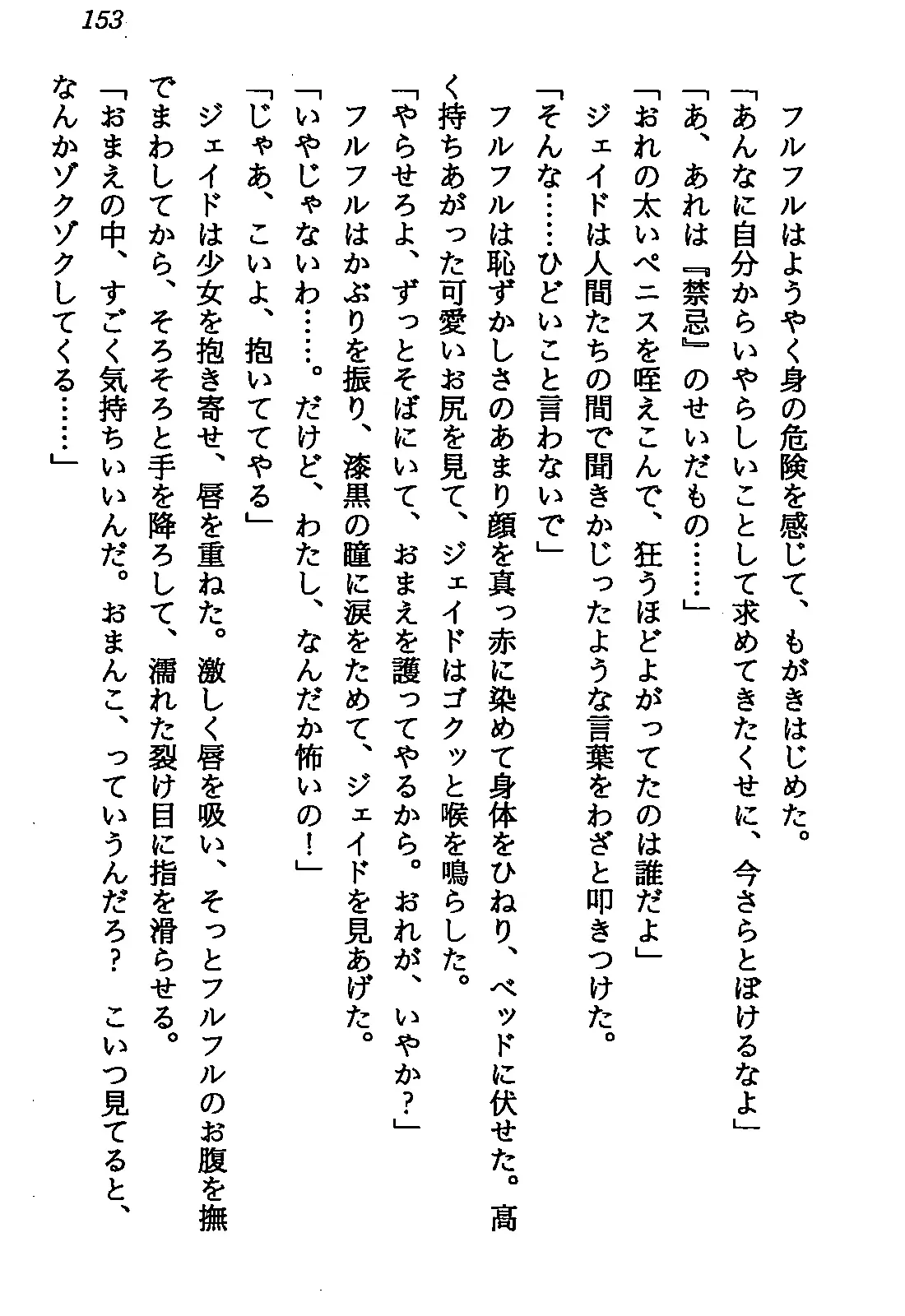 153

フルフルはようやく身の危険を感じて、もがきはじめた。

「あんなに自分からいやらしいことして求めてきたくせに、今さらとぼけるなよ」

「あ、あれは『禁忌』のせいだもの……」

「おれの太いペニスを咥えこんで、狂うほどよがってたのは誰だよ」

ジェイドは人間たちの間で聞きかじったような言葉をわざと叩きつけた。

「そんな……ひどいこと言わないで」

フルフルは恥ずかしさのあまり顔を真っ赤に染めて身体をひねり、ベッドに伏せた。高く持ちあがった可愛いお尻を見て、ジェイドはゴクッと喉を鳴らした。

「やらせろよ、ずっとそばにいて、おまえを護ってやるから。おれが、いやか？」

フルフルはかぶりを振り、漆黒の瞳に涙をためて、ジェイドを見あげた。

「いやじゃないわ……。だけど、わたし、なんだか怖いの！」

「じゃあ、こいよ、抱いててやる」

ジェイドは少女を抱き寄せ、唇を重ねた。激しく唇を吸い、そっとフルフルのお腹を撫でまわしてから、そろそろと手を降ろして、濡れた裂け目に指を滑らせる。

「おまえの中、すごく気持ちいいんだ。おまんこ、っていうんだろ？　こいつ見てると、なんかゾクゾクしてくる……」